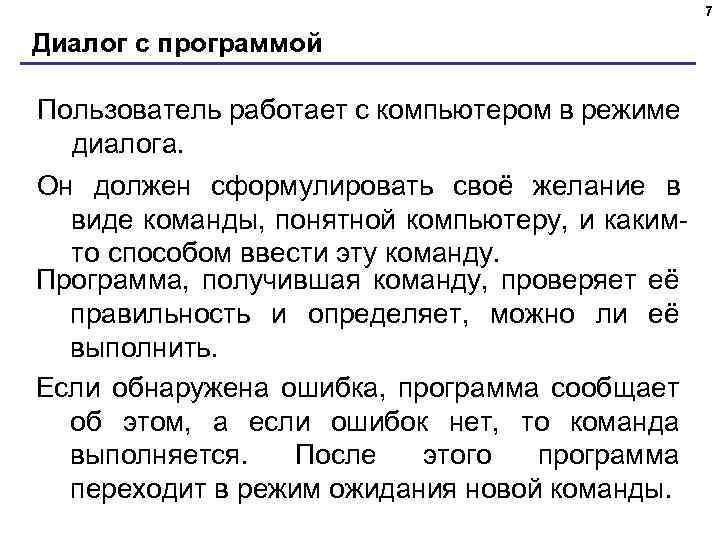 7

Диалог с программой

Пользователь работает с компьютером в режиме диалога.

Он должен сформулировать своё желание в виде команды, понятной компьютеру, и каким-то способом ввести эту команду.

Программа, получившая команду, проверяет её правильность и определяет, можно ли её выполнить.

Если обнаружена ошибка, программа сообщает об этом, а если ошибок нет, то команда выполняется. После этого программа переходит в режим ожидания новой команды.